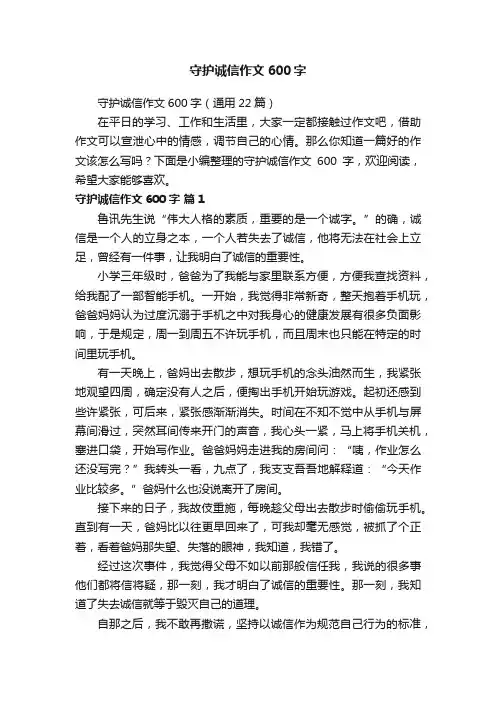 守护诚信作文 600 字

守护诚信作文 600 字（通用 22 篇）

在平日的学习、工作和生活里，大家一定都接触过作文吧，借助作文可以宣泄心中的情感，调节自己的心情。那么你知道一篇好的作文该怎么写吗？下面是小编整理的守护诚信作文 600 字，欢迎阅读，希望大家能够喜欢。

守护诚信作文 600 字 篇 1

鲁讯先生说“伟大人格的素质，重要的是一个诚字。”的确，诚信是一个人的立身之本，一个人若失去了诚信，他将无法在社会上立足，曾经有一件事，让我明白了诚信的重要性。

小学三年级时，爸爸为了我能与家里联系方便，方便我查找资料，给我配了一部智能手机。一开始，我觉得非常新奇，整天抱着手机玩，爸爸妈妈认为过度沉溺于手机之中对我身心的健康发展有很多负面影响，于是规定，周一到周五不许玩手机，而且周末也只能在特定的时间里玩手机。

有一天晚上，爸妈出去散步，想玩手机的念头油然而生，我紧张地观望四周，确定没有人之后，便掏出手机开始玩游戏。起初还感到些许紧张，可后来，紧张感渐渐消失。时间在不知不觉中从手机与屏幕间滑过，突然耳间传来开门的声音，我心头一紧，马上将手机关机，塞进口袋，开始写作业。爸爸妈妈走进我的房间问：“咦，作业怎么还没写完？”我转头一看，九点了，我支支吾吾地解释道：“今天作业比较多。”爸妈什么也没说离开了房间。

接下来的日子，我故伎重施，每晚趁父母出去散步时偷偷玩手机。直到有一天，爸妈比以往更早回来了，可我却毫无感觉，被抓了个正着，看着爸妈那失望、失落的眼神，我知道，我错了。

经过这次事件，我觉得父母不如以前那般信任我，我说的很多事他们都将信将疑，那一刻，我才明白了诚信的重要性。那一刻，我知道了失去诚信就等于毁灭自己的道理。

自那之后，我不敢再撒谎，坚持以诚信作为规范自己行为的标准，